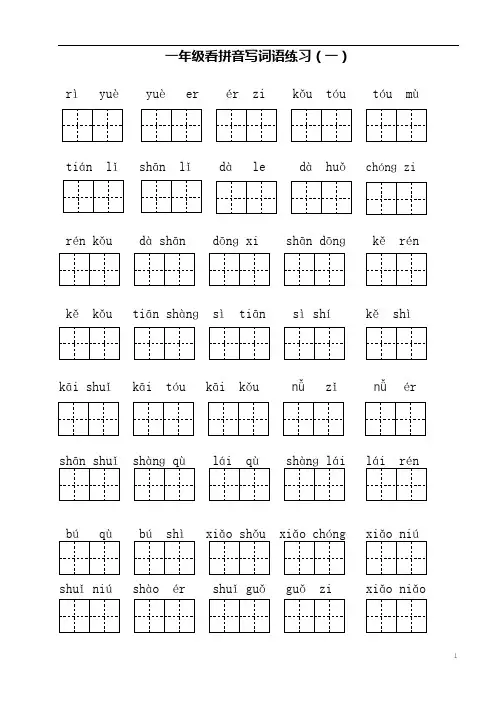 一年级看拼音写词语练习（一）

rì yuè yuè er ér zi kǒu tóu tóu mù

tián lǐ shān lǐ dà le dà huǒ chóng zi

rén kǒu dà shān dōng xi shān dōng kě rén

kě kǒu tiān shàng sì tiān sì shí kě shì

kāi shuǐ kāi tóu kāi kǒu nǚ zǐ nǚ ér

shān shuǐ shàng qù lái qù shàng lái lái rén

bú qù bú shì xiǎo shǒu xiǎo chóng xiǎo niú

shuǐ niú shào ér shuǐ guǒ guǒ zi xiǎo niǎo

1